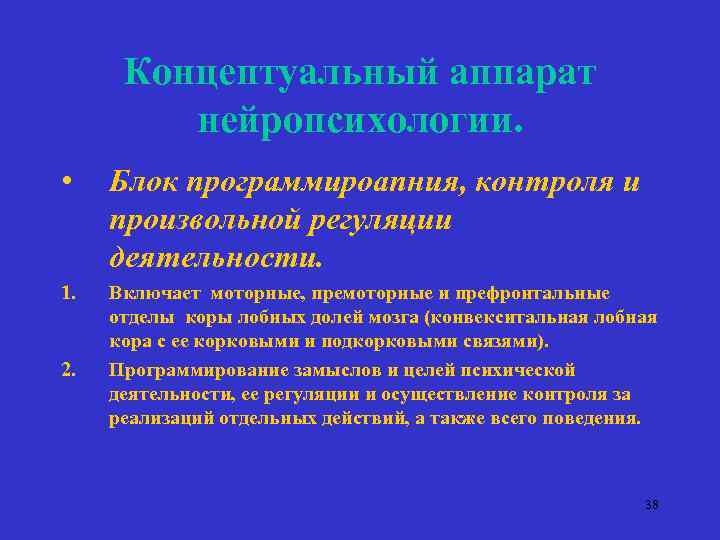 Концептуальный аппарат нейропсихологии.

• Блок программироапния, контроля и произвольной регуляции деятельности.

1. Включает моторные, премоторные и префронтальные отделы коры лобных долей мозга (конвекситальная лобная кора с ее корковыми и подкорковыми связями).

2. Программирование замыслов и целей психической деятельности, ее регуляции и осуществление контроля за реализаций отдельных действий, а также всего поведения.

38